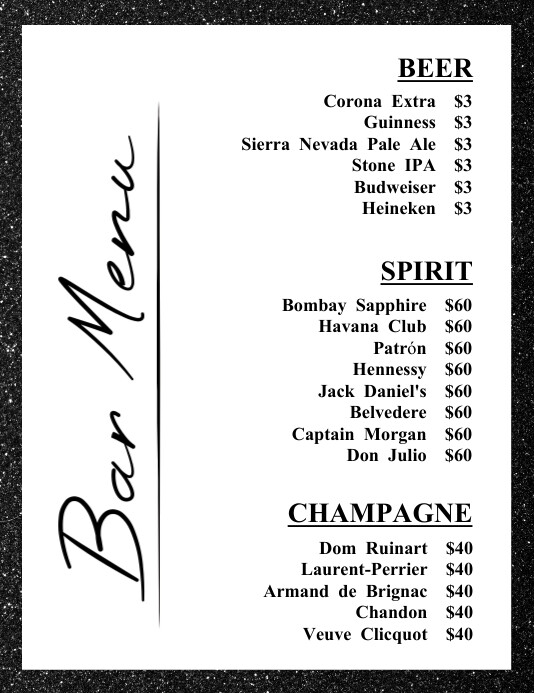 Bar Menu

BEER

Corona Extra $3
Guinness $3
Sierra Nevada Pale Ale $3
Stone IPA $3
Budweiser $3
Heineken $3

SPIRIT

Bombay Sapphire $60
Havana Club $60
Patrón $60
Hennessy $60
Jack Daniel's $60
Belvedere $60
Captain Morgan $60
Don Julio $60

CHAMPAGNE

Dom Ruinart $40
Laurent-Perrier $40
Armand de Brignac $40
Chandon $40
Veuve Clicquot $40